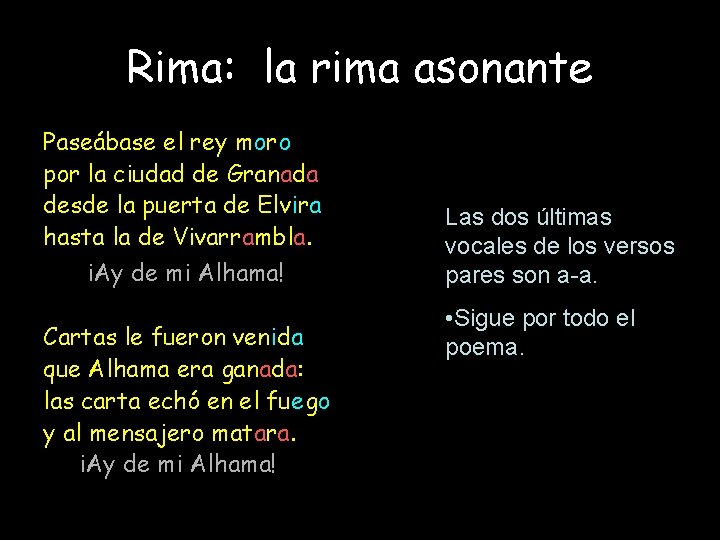 Rima: la rima asonante

Paseábase el rey moro
por la ciudad de Granada
desde la puerta de Elvira
hasta la de Vivarrambla.
¡Ay de mi Alhama!

Cartas le fueron venida
que Alhama era ganada:
las carta echó en el fuego
y al mensajero matara.
¡Ay de mi Alhama!

Las dos últimas vocales de los versos pares son a-a.

•Sigue por todo el poema.